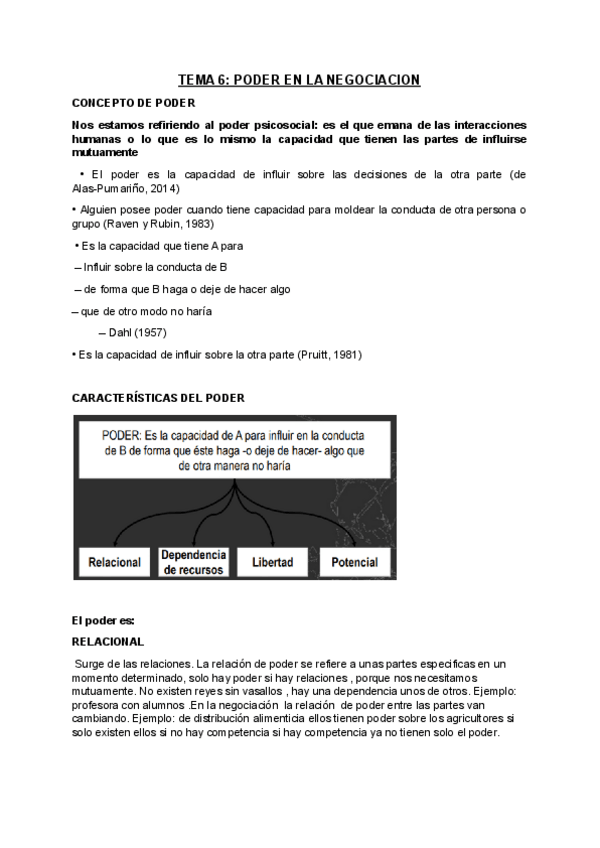 TEMA 6: PODER EN LA NEGOCIACION

CONCEPTO DE PODER

Nos estamos refiriendo al poder psicosocial: es el que emana de las interacciones humanas o lo que es lo mismo la capacidad que tienen las partes de influirse mutuamente

• El poder es la capacidad de influir sobre las decisiones de la otra parte (de Alas-Pumariño, 2014)

• Alguien posee poder cuando tiene capacidad para moldear la conducta de otra persona o grupo (Raven y Rubin, 1983)

• Es la capacidad que tiene A para

– Influir sobre la conducta de B

– de forma que B haga o deje de hacer algo

– que de otro modo no haría

– Dahl (1957)

• Es la capacidad de influir sobre la otra parte (Pruitt, 1981)

CARACTERÍSTICAS DEL PODER

PODER: Es la capacidad de A para influir en la conducta de B de forma que éste haga -o deje de hacer- algo que de otra manera no haría

Relacional

Dependencia de recursos

Libertad

Potencial

El poder es:

RELACIONAL

Surge de las relaciones. La relación de poder se refiere a unas partes especificas en un momento determinado, solo hay poder si hay relaciones , porque nos necesitamos mutuamente. No existen reyes sin vasallos , hay una dependencia unos de otros. Ejemplo: profesora con alumnos .En la negociación la relación de poder entre las partes van cambiando. Ejemplo: de distribución alimenticia ellos tienen poder sobre los agricultores si solo existen ellos si no hay competencia si hay competencia ya no tienen solo el poder.